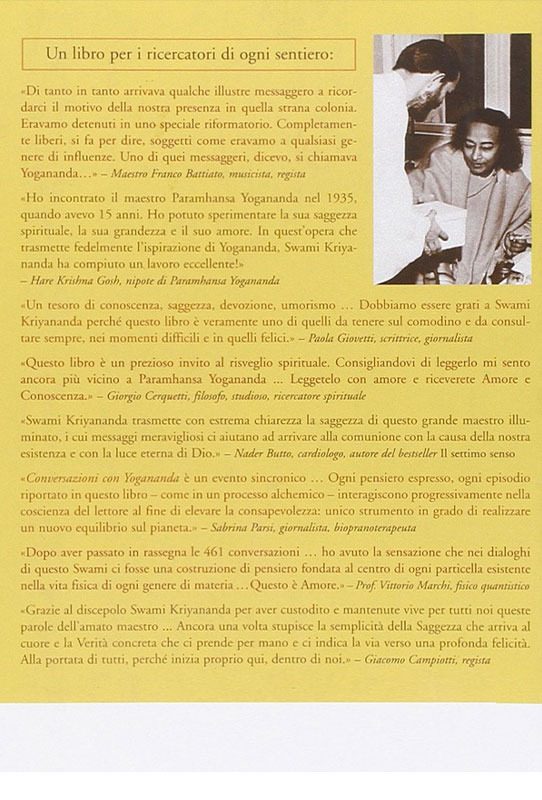 Un libro per i ricercatori di ogni sentiero:

«Di tanto in tanto arrivava qualche illustre messaggero a ricordarci il motivo della nostra presenza in quella strana colonia. Eravamo detenuti in uno speciale riformatorio. Completamente liberi, si fa per dire, soggetti come eravamo a qualsiasi genere di influenze. Uno di quei messaggeri, dicevo, si chiamava Yogananda...» – Maestro Franco Battiato, musicista, regista

«Ho incontrato il maestro Paramhansa Yogananda nel 1935, quando avevo 15 anni. Ho potuto sperimentare la sua saggezza spirituale, la sua grandezza e il suo amore. In quest'opera che trasmette fedelmente l'ispirazione di Yogananda, Swami Kriyananda ha compiuto un lavoro eccellente!» – Hare Krishna Gosh, nipote di Paramhansa Yogananda

«Un tesoro di conoscenza, saggezza, devozione, umorismo ... Dobbiamo essere grati a Swami Kriyananda perché questo libro è veramente uno di quelli da tenere sul comodino e da consultare sempre, nei momenti difficili e in quelli felici.» – Paola Giovetti, scrittrice, giornalista

«Questo libro è un prezioso invito al risveglio spirituale. Consigliandovi di leggerlo mi sento ancora più vicino a Paramhansa Yogananda ... Leggetelo con amore e riceverete Amore e Conoscenza.» – Giorgio Cerquetti, filosofo, studioso, ricercatore spirituale

«Swami Kriyananda trasmette con estrema chiarezza la saggezza di questo grande maestro illuminato, i cui messaggi meravigliosi ci aiutano ad arrivare alla comunione con la causa della nostra esistenza e con la luce eterna di Dio.» – Nader Butto, cardiologo, autore del bestseller Il settimo senso

«Conversazioni con Yogananda è un evento sincronico ... Ogni pensiero espresso, ogni episodio riportato in questo libro – come in un processo alchemico – interagiscono progressivamente nella coscienza del lettore al fine di elevare la consapevolezza: unico strumento in grado di realizzare un nuovo equilibrio sul pianeta.» – Sabrina Parsi, giornalista, biopranoterapeuta

«Dopo aver passato in rassegna le 461 conversazioni ... ho avuto la sensazione che nei dialoghi di questo Swami ci fosse una costruzione di pensiero fondata al centro di ogni particella esistente nella vita fisica di ogni genere di materia ... Questo è Amore.» – Prof. Vittorio Marchi, fisico quantistico

«Grazie al discepolo Swami Kriyananda per aver custodito e mantenute vive per tutti noi queste parole dell'amato maestro ... Ancora una volta stupisce la semplicità della Saggezza che arriva al cuore e la Verità concreta che ci prende per mano e ci indica la via verso una profonda felicità. Alla portata di tutti, perché inizia proprio qui, dentro di noi.» – Giacomo Campiotti, regista